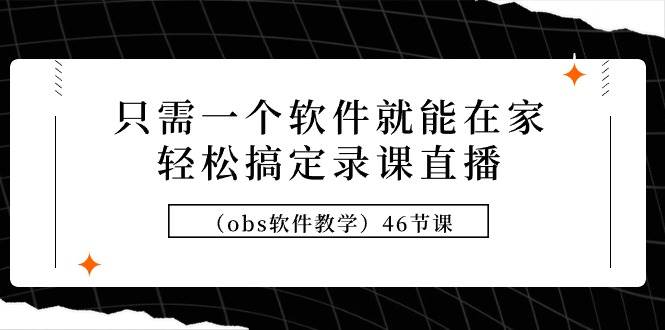 只需一个软件就能在家
轻松搞定录课直播

（obs软件教学）46节课